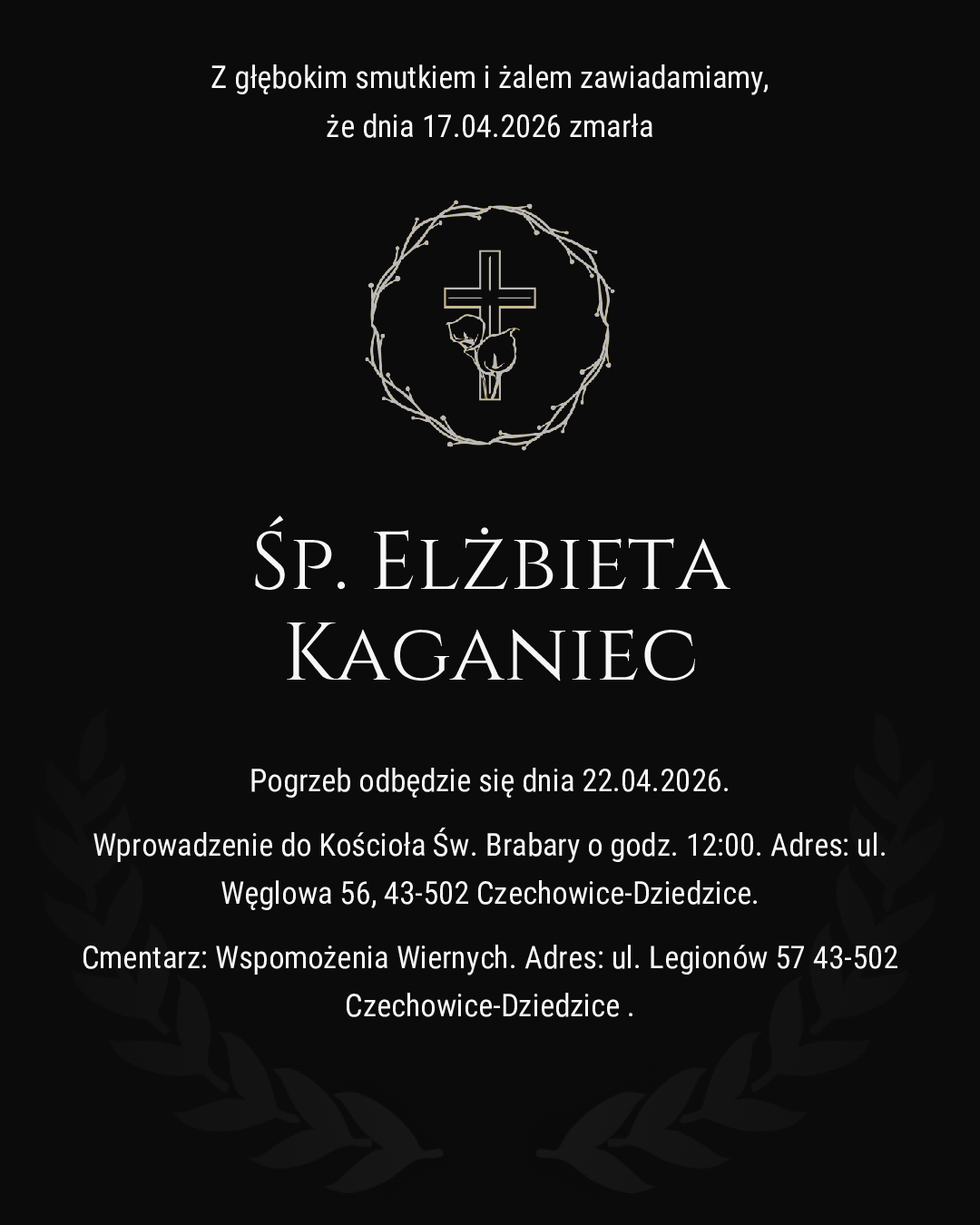 Z głębokim smutkiem i żalem zawiadamiamy, że dnia 17.04.2026 zmarła

Śp. Elżbieta
Kaganiec

Pogrzeb odbędzie się dnia 22.04.2026.

Wprowadzenie do Kościoła Św. Brabary o godz. 12:00. Adres: ul. Węglowa 56, 43-502 Czechowice-Dziedzice.

Cmentarz: Wspomożenia Wiernych. Adres: ul. Legionów 57 43-502 Czechowice-Dziedzice .